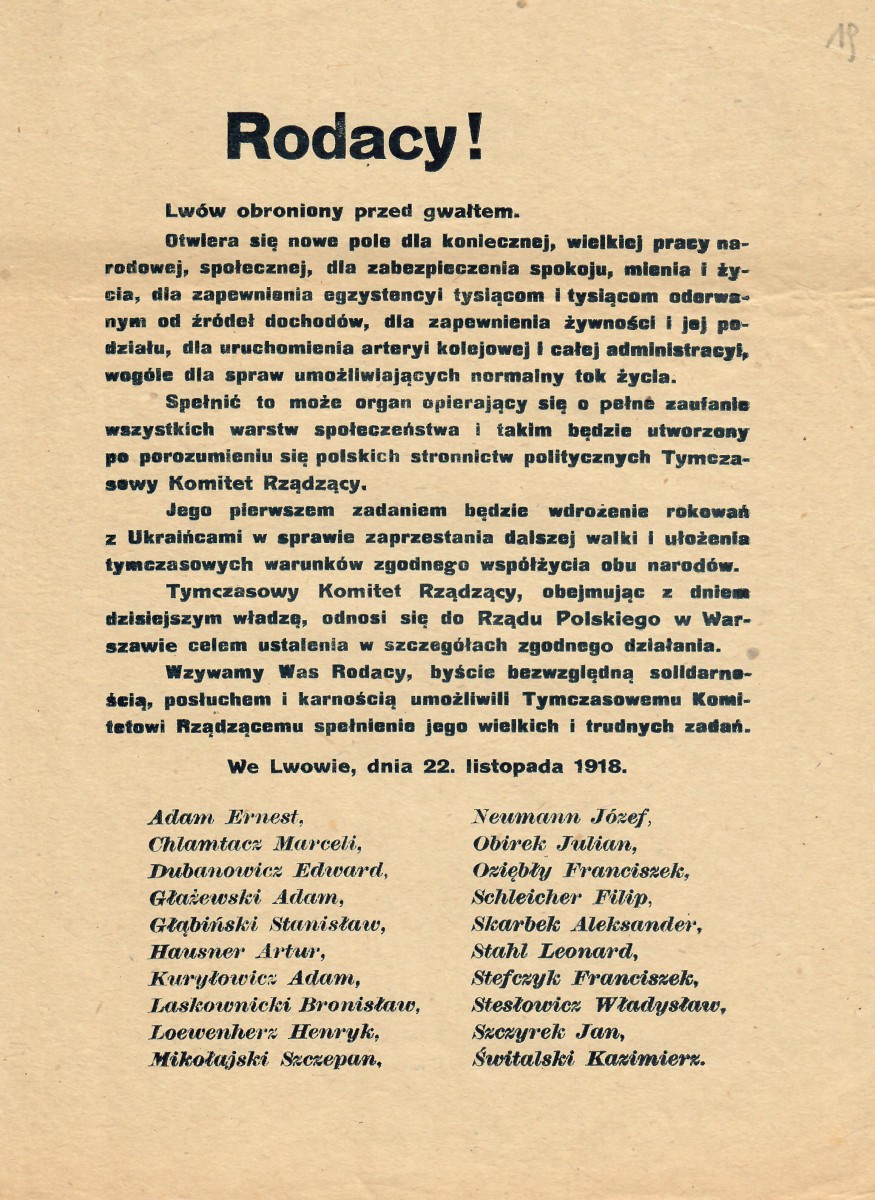 19

Rodacy!

Lwów obroniony przed gwałtem.

Otwiera się nowe pole dla koniecznej, wielkiej pracy narodowej, społecznej, dla zabezpieczenia spokoju, mienia i życia, dla zapewnienia egzystencyi tysiącom i tysiącom oderwanym od źródeł dochodów, dla zapewnienia żywności i jej podziału, dla uruchomienia arteryi kolejowej i całej administracyi, wogóle dla spraw umożliwiających normalny tok życia.

Spełnić to może organ opierający się o pełne zaufanie wszystkich warstw społeczeństwa i takim będzie utworzony po porozumieniu się polskich stronnictw politycznych Tymczasowy Komitet Rządzący.

Jego pierwszem zadaniem będzie wdrożenie rokowań z Ukraińcami w sprawie zaprzestania dalszej walki i ułożenia tymczasowych warunków zgodnego współżycia obu narodów.

Tymczasowy Komitet Rządzący, obejmując z dniem dzisiejszym władzę, odnosi się do Rządu Polskiego w Warszawie celem ustalenia w szczegółach zgodnego działania.

Wzywamy Was Rodacy, byście bezwzględną solidarnością, posłuchem i karnością umożliwili Tymczasowemu Komitetowi Rządzącemu spełnienie jego wielkich i trudnych zadań.

We Lwowie, dnia 22. listopada 1918.

Adam Ernest,
Chlamtacz Marceli,
Dubanowicz Edward,
Głażewski Adam,
Głąbiński Stanisław,
Hausner Artur,
Kuryłowicz Adam,
Laskownicki Bronisław,
Loewenherz Henryk,
Mikołajski Szczepan,

Neumann Józef,
Obirek Julian,
Oziębły Franciszek,
Schleicher Filip,
Skarbek Aleksander,
Stahl Leonard,
Stefczyk Franciszek,
Stesłowicz Władysław,
Szczyrek Jan,
Świtalski Kazimierz.